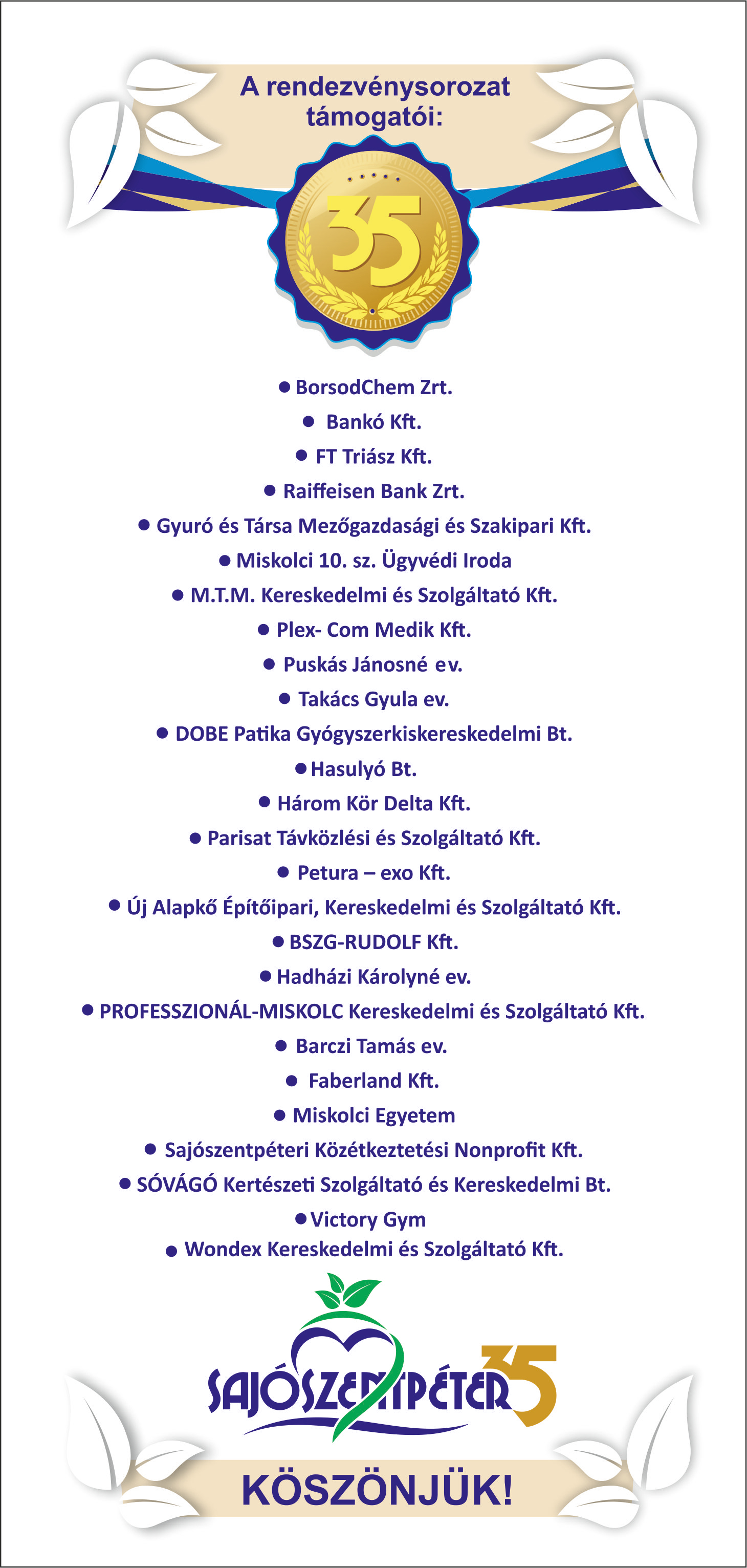 A rendezvénysorozat támogatói:

35

• BorsodChem Zrt.
• Bankó Kft.
• FT Triász Kft.
• Raiffeisen Bank Zrt.
• Gyuró és Társa Mezőgazdasági és Szakipari Kft.
• Miskolci 10. sz. Ügyvédi Iroda
• M.T.M. Kereskedelmi és Szolgáltató Kft.
• Plex- Com Medik Kft.
• Puskás Jánosné ev.
• Takács Gyula ev.
• DOBE Patika Gyógyszerkiskereskedelmi Bt.
• Hasulyó Bt.
• Három Kör Delta Kft.
• Parisat Távközlési és Szolgáltató Kft.
• Petura – exo Kft.
• Új Alapkő Építőipari, Kereskedelmi és Szolgáltató Kft.
• BSZG-RUDOLF Kft.
• Hadházi Károlyné ev.
• PROFESSZIONÁL-MISKOLC Kereskedelmi és Szolgáltató Kft.
• Barczi Tamás ev.
• Faberland Kft.
• Miskolci Egyetem
• Sajószentpéteri Közétkeztetési Nonprofit Kft.
• SÓVÁGÓ Kertészeti Szolgáltató és Kereskedelmi Bt.
• Victory Gym
• Wondex Kereskedelmi és Szolgáltató Kft.

SAJÓSZENTPÉTER 35

KÖSZÖNJÜK!